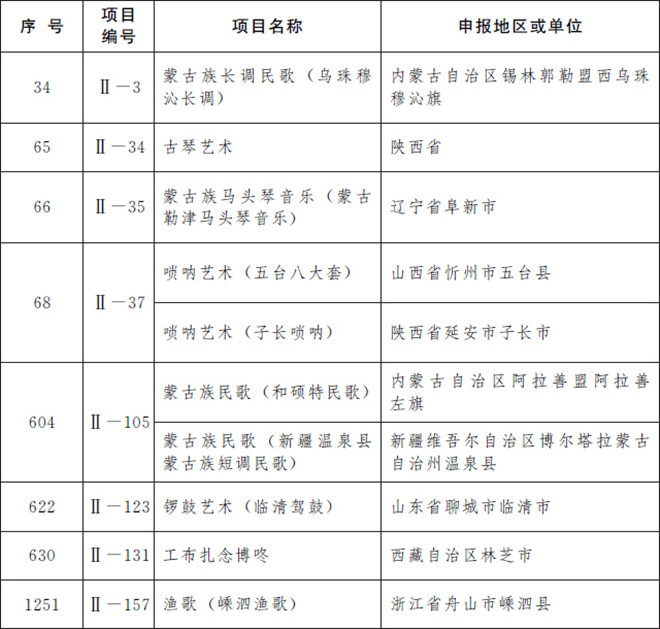 | 序 号 | 项目编号 | 项目名称 | 申报地区或单位 |
|---|---|---|---|
| 34 | Ⅱ—3 | 蒙古族长调民歌（乌珠穆沁长调） | 内蒙古自治区锡林郭勒盟西乌珠穆沁旗 |
| 65 | Ⅱ—34 | 古琴艺术 | 陕西省 |
| 66 | Ⅱ—35 | 蒙古族马头琴音乐（蒙古勒津马头琴音乐） | 辽宁省阜新市 |
| 68 | Ⅱ—37 | 唢呐艺术（五台八大套） | 山西省忻州市五台县 |
| | | 唢呐艺术（子长唢呐） | 陕西省延安市子长市 |
| 604 | Ⅱ—105 | 蒙古族民歌（和硕特民歌） | 内蒙古自治区阿拉善盟阿拉善左旗 |
| | | 蒙古族民歌（新疆温泉县蒙古族短调民歌） | 新疆维吾尔自治区博尔塔拉蒙古自治州温泉县 |
| 622 | Ⅱ—123 | 锣鼓艺术（临清驾鼓） | 山东省聊城市临清市 |
| 630 | Ⅱ—131 | 工布扎念博咚 | 西藏自治区林芝市 |
| 1251 | Ⅱ—157 | 渔歌（嵊泗渔歌） | 浙江省舟山市嵊泗县 |